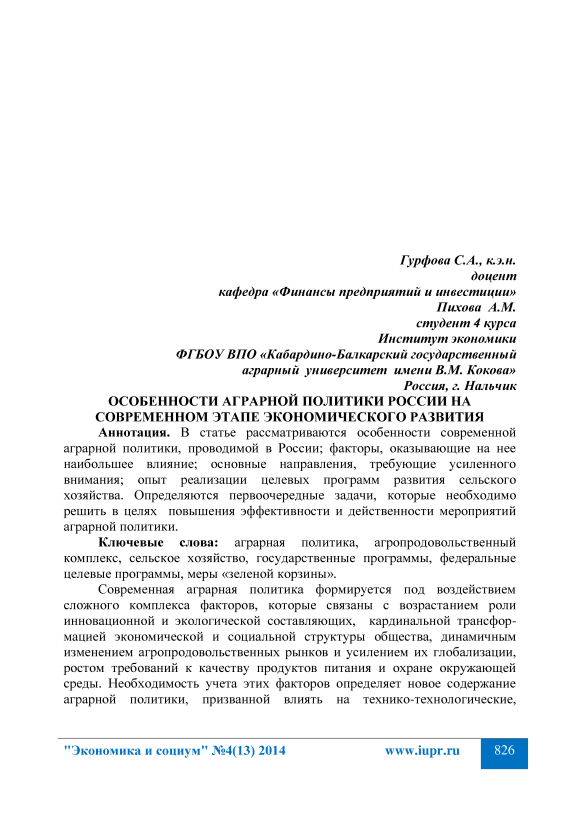 Гурфова С.А., к.э.н.
доцент
кафедра «Финансы предприятий и инвестиции»
Пихова А.М.
студент 4 курса
Институт экономики
ФГБОУ ВПО «Кабардино-Балкарский государственный
аграрный университет имени В.М. Кокова»
Россия, г. Нальчик

ОСОБЕННОСТИ АГРАРНОЙ ПОЛИТИКИ РОССИИ НА СОВРЕМЕННОМ ЭТАПЕ ЭКОНОМИЧЕСКОГО РАЗВИТИЯ

Аннотация. В статье рассматриваются особенности современной аграрной политики, проводимой в России; факторы, оказывающие на нее наибольшее влияние; основные направления, требующие усиленного внимания; опыт реализации целевых программ развития сельского хозяйства. Определяются первоочередные задачи, которые необходимо решить в целях повышения эффективности и действенности мероприятий аграрной политики.

Ключевые слова: аграрная политика, агропродовольственный комплекс, сельское хозяйство, государственные программы, федеральные целевые программы, меры «зеленой корзины».

Современная аграрная политика формируется под воздействием сложного комплекса факторов, которые связаны с возрастанием роли инновационной и экологической составляющих, кардинальной трансформацией экономической и социальной структуры общества, динамичным изменением агропродовольственных рынков и усилением их глобализации, ростом требований к качеству продуктов питания и охране окружающей среды. Необходимость учета этих факторов определяет новое содержание аграрной политики, призванной влиять на технико-технологические,

"Экономика и социум" №4(13) 2014 www.iupr.ru 826